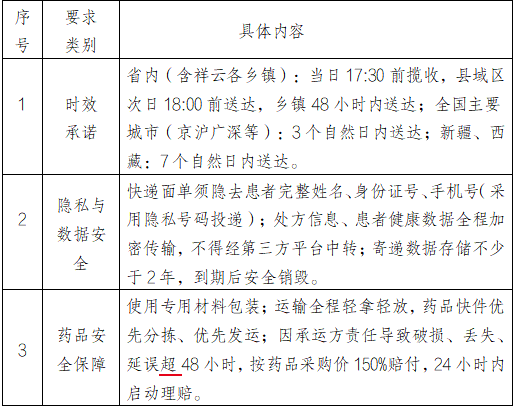 | 序号 | 要求类别 | 具体内容 |
|---|---|---|
| 1 | 时效承诺 | 省内（含祥云各乡镇）：当日17:30前揽收，县域区次日18:00前送达，乡镇48小时内送达；全国主要城市（京沪广深等）：3个自然日内送达；新疆、西藏：7个自然日内送达。 |
| 2 | 隐私与数据安全 | 快递面单须隐去患者完整姓名、身份证号、手机号（采用隐私号码投递）；处方信息、患者健康数据全程加密传输，不得经第三方平台中转；寄递数据存储不少于2年，到期后安全销毁。 |
| 3 | 药品安全保障 | 使用专用材料包装；运输全程轻拿轻放，药品快件优先分拣、优先发运；因承运方责任导致破损、丢失、延误超48小时，按药品采购价150%赔付，24小时内启动理赔。 |